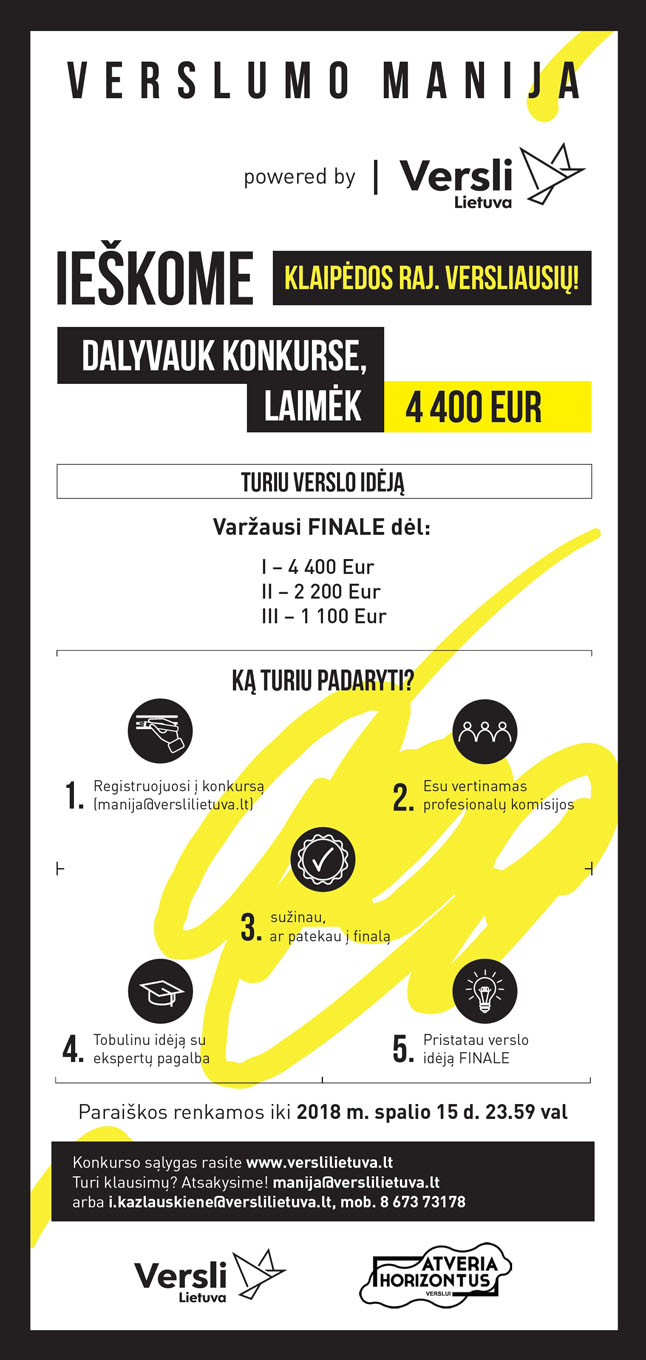 VERSLUMO MANIJA

powered by | Versli Lietuva

IEŠKOME KLAIPĖDOS RAJ. VERSLIAUSIŲ!

DALYVAUK KONKURSE, LAIMĖK 4 400 EUR

TURIU VERSLO IDĖJĄ

Varžausi FINALE dėl:

I – 4 400 Eur
II – 2 200 Eur
III – 1 100 Eur

KĄ TURIU PADARYTI?

1. Registruojuosi į konkursą (manija@verslilietuva.lt)

2. Esu vertinamas profesionalų komisijos

3. sužinau, ar patekau į finalą

4. Tobulinu idėją su ekspertų pagalba

5. Pristatau verslo idėją FINALE

Paraiškos renkamos iki 2018 m. spalio 15 d. 23.59 val

Konkurso sąlygas rasite www.verslilietuva.lt
Turi klausimų? Atsakysime! manija@verslilietuva.lt
arba i.kazlauskiene@verslilietuva.lt, mob. 8 673 73178

Versli Lietuva

ATVERIA HORIZONTUS VERSLUI